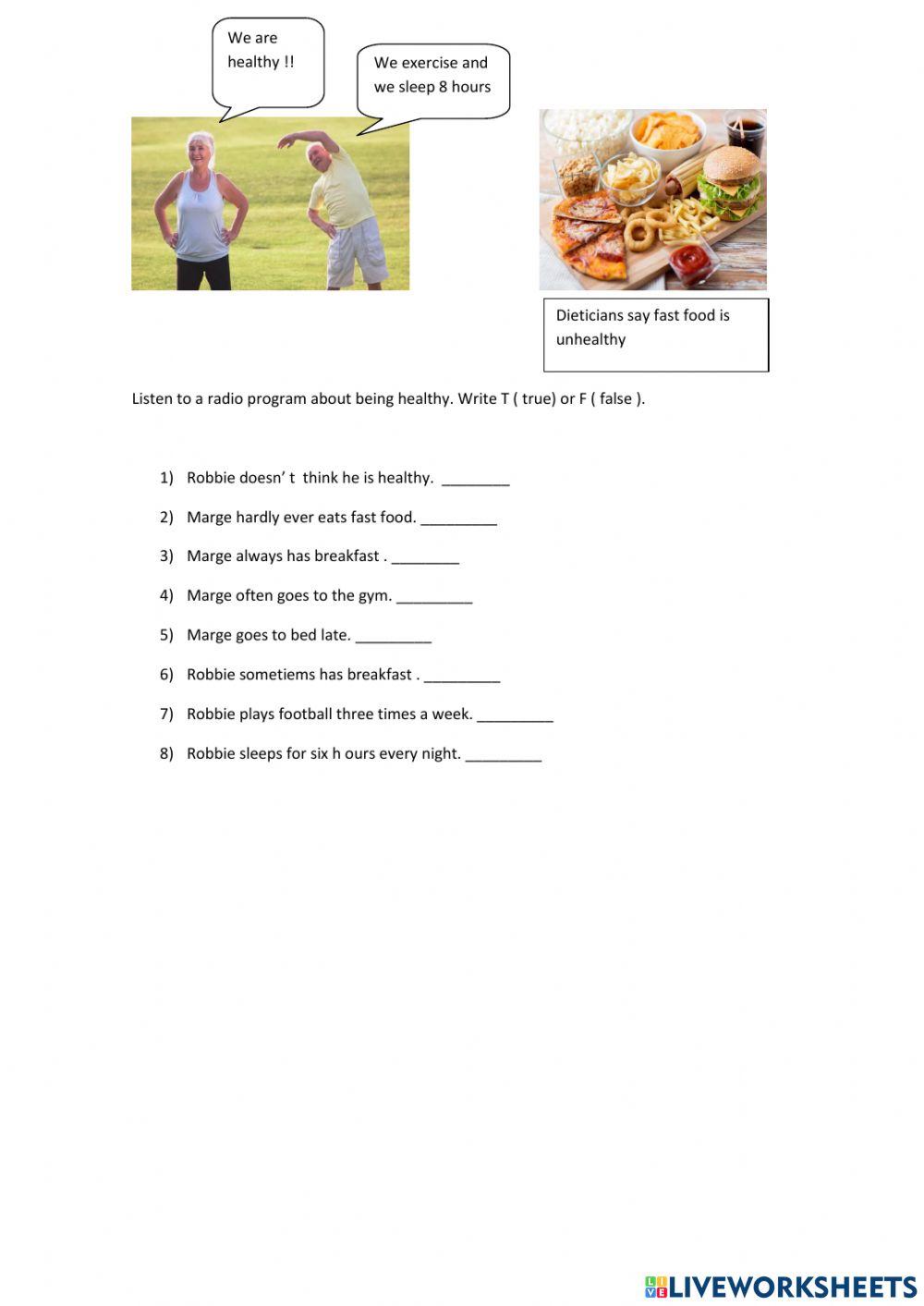 We are healthy !!

We exercise and we sleep 8 hours

Dieticians say fast food is unhealthy

Listen to a radio program about being healthy. Write T ( true) or F ( false ).

1) Robbie doesn' t think he is healthy. ________

2) Marge hardly ever eats fast food. _________

3) Marge always has breakfast . ________

4) Marge often goes to the gym. _________

5) Marge goes to bed late. _________

6) Robbie sometiems has breakfast . _________

7) Robbie plays football three times a week. _________

8) Robbie sleeps for six h ours every night. _________

LIVEWORKSHEETS